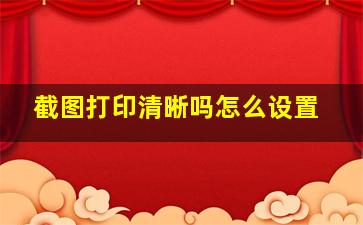 截图打印清晰吗怎么设置